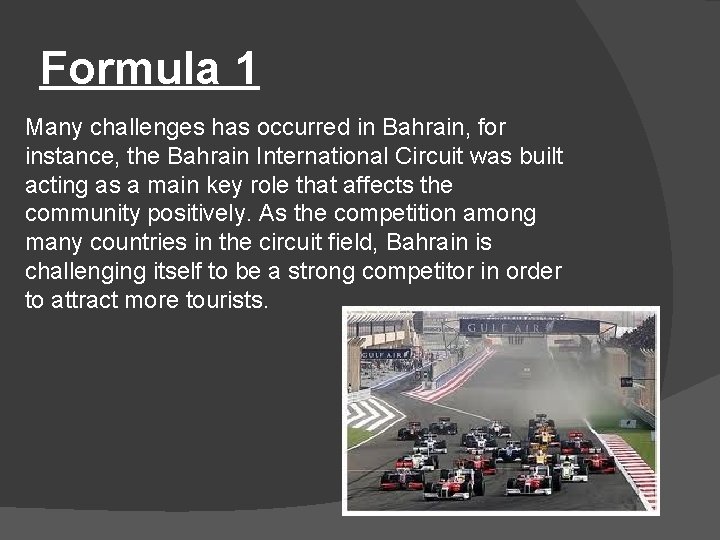 Formula 1

Many challenges has occurred in Bahrain, for instance, the Bahrain International Circuit was built acting as a main key role that affects the community positively. As the competition among many countries in the circuit field, Bahrain is challenging itself to be a strong competitor in order to attract more tourists.

GULF AIR

GULF AIR